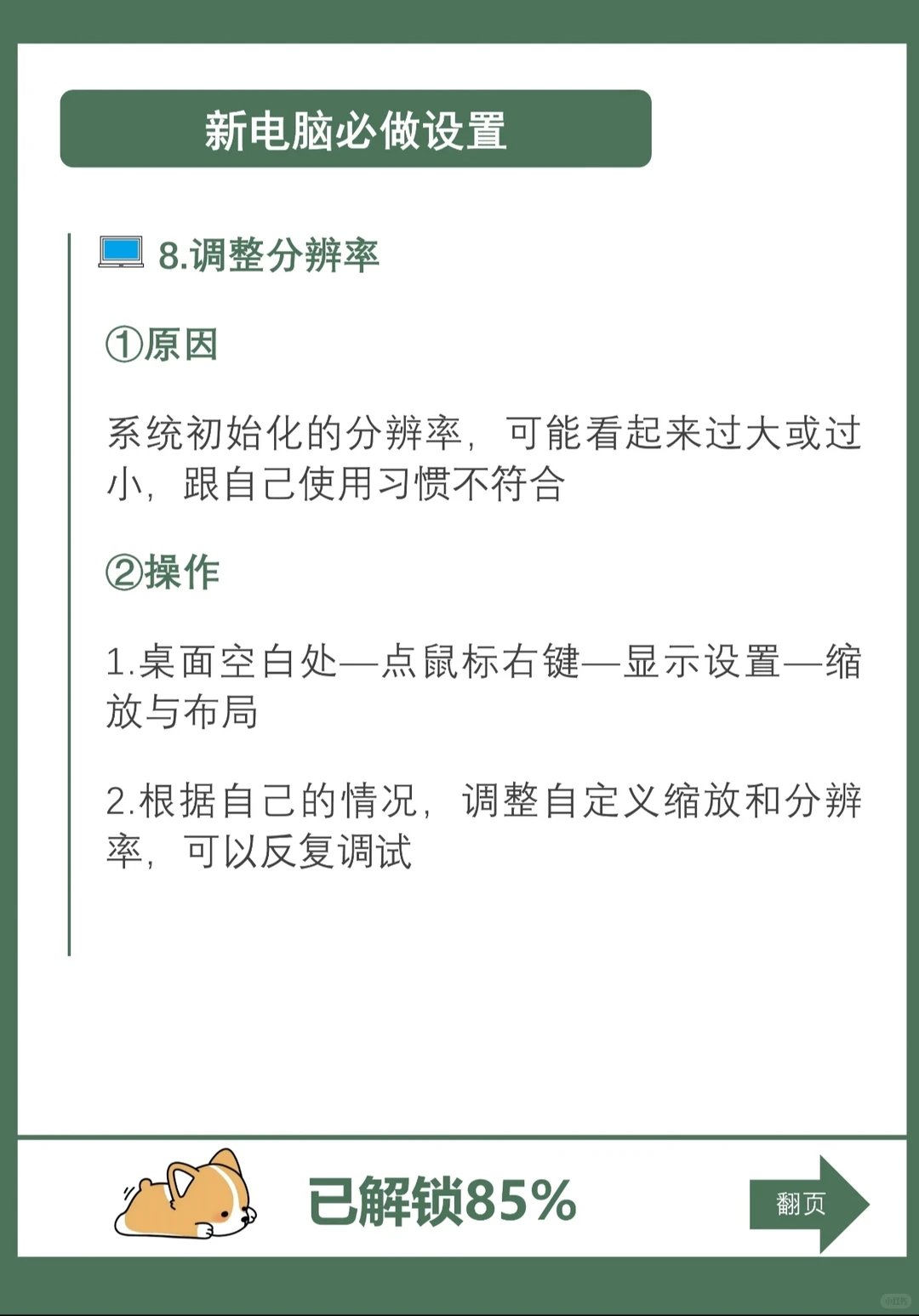 新电脑必做设置

8.调整分辨率

①原因

系统初始化的分辨率，可能看起来过大或过小，跟自己使用习惯不符合

②操作

1.桌面空白处—点鼠标右键—显示设置—缩放与布局

2.根据自己的情况，调整自定义缩放和分辨率，可以反复调试

已解锁85%

翻页